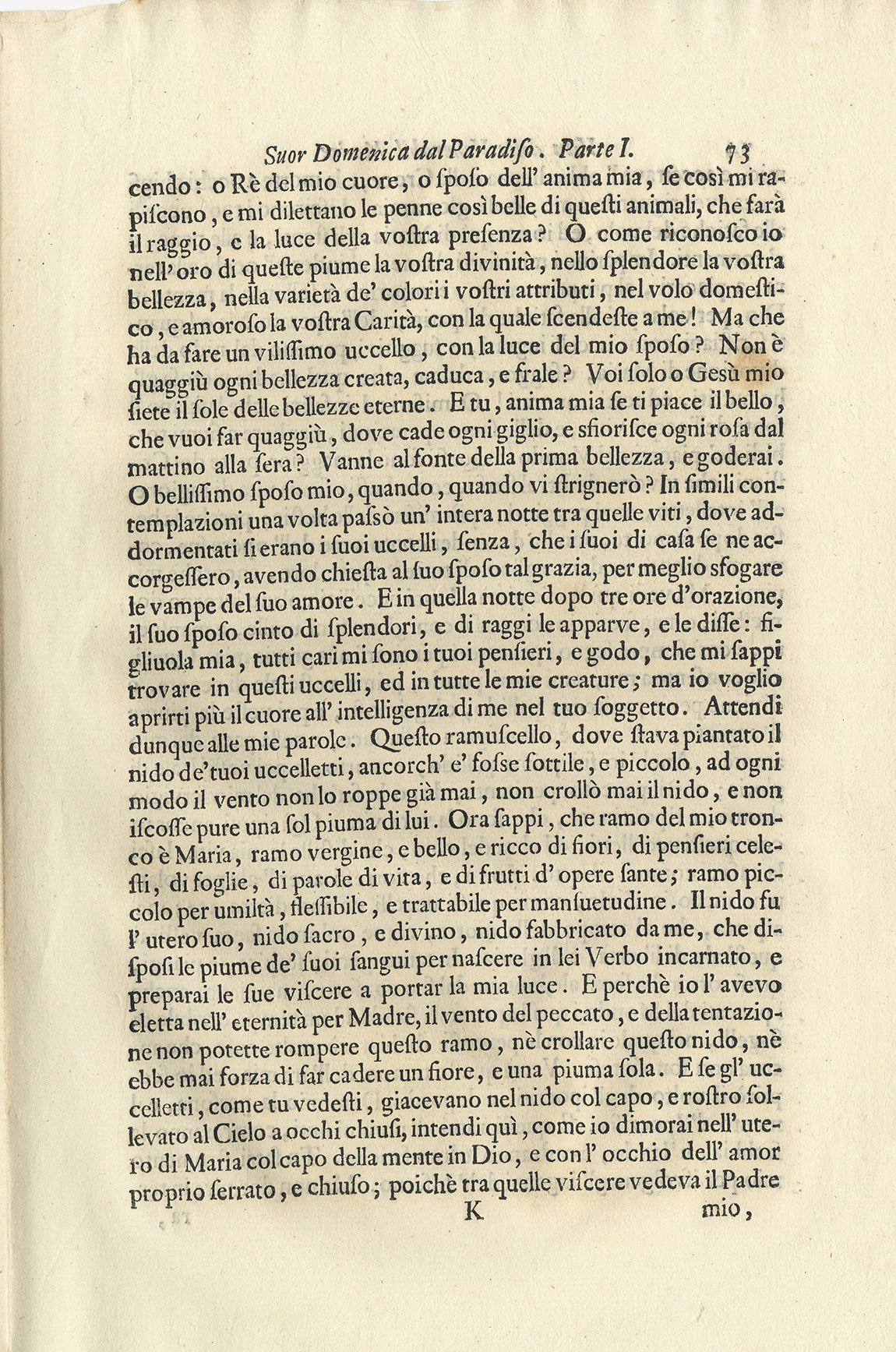 Suor Domenica dal Paradiso. Parte I. 73

cendo: o Rè del mio cuore, o ſpoſo dell' anima mia, ſe così mi rapiſcono, e mi dilettano le penne così belle di queſti animali, che farà il raggio, e la luce della voſtra preſenza? O come riconoſco io nell' oro di queſte piume la voſtra divinità, nello ſplendore la voſtra bellezza, nella varietà de' colori i voſtri attributi, nel volo domeſtico, e amoroſo la voſtra Carità, con la quale ſcendeſte a me! Ma che ha da fare un viliſſimo uccello, con la luce del mio ſpoſo? Non è quaggiù ogni bellezza creata, caduca, e frale? Voi ſolo o Gesù mio ſiete il ſole delle bellezze eterne. E tu, anima mia ſe ti piace il bello, che vuoi far quaggiù, dove cade ogni giglio, e sfioriſce ogni roſa dal mattino alla ſera? Vanne al fonte della prima bellezza, e goderai. O belliſſimo ſpoſo mio, quando, quando vi ſtrignerò? In ſimili contemplazioni una volta paſsò un' intera notte tra quelle viti, dove addormentati ſi erano i ſuoi uccelli, ſenza, che i ſuoi di caſa ſe ne accorgeſſero, avendo chieſta al ſuo ſpoſo tal grazia, per meglio sfogare le vampe del ſuo amore. E in quella notte dopo tre ore d'orazione, il ſuo ſpoſo cinto di ſplendori, e di raggi le apparve, e le diſſe: figliuola mia, tutti cari mi ſono i tuoi penſieri, e godo, che mi ſappi trovare in queſti uccelli, ed in tutte le mie creature; ma io voglio aprirti più il cuore all' intelligenza di me nel tuo ſoggetto. Attendi dunque alle mie parole. Queſto ramuſcello, dove ſtava piantato il nido de' tuoi uccelletti, ancorch' e' foſse ſottile, e piccolo, ad ogni modo il vento non lo roppe già mai, non crollò mai il nido, e non iſcoſſe pure una ſol piuma di lui. Ora ſappi, che ramo del mio tronco è Maria, ramo vergine, e bello, e ricco di fiori, di penſieri celeſti, di foglie, di parole di vita, e di frutti d' opere ſante; ramo piccolo per umiltà, fleſſibile, e trattabile per manſuetudine. Il nido fu l' utero ſuo, nido ſacro, e divino, nido fabbricato da me, che diſpoſi le piume de' ſuoi ſangui per naſcere in lei Verbo incarnato, e preparai le ſue viſcere a portar la mia luce. E perchè io l' avevo eletta nell' eternità per Madre, il vento del peccato, e della tentazione non potette rompere queſto ramo, nè crollare queſto nido, nè ebbe mai forza di far cadere un fiore, e una piuma ſola. E ſe gl' uccelletti, come tu vedeſti, giacevano nel nido col capo, e roſtro ſollevato al Cielo a occhi chiuſi, intendi quì, come io dimorai nell' utero di Maria col capo della mente in Dio, e con l' occhio dell' amor proprio ſerrato, e chiuſo; poichè tra quelle viſcere vedeva il Padre

K mio,